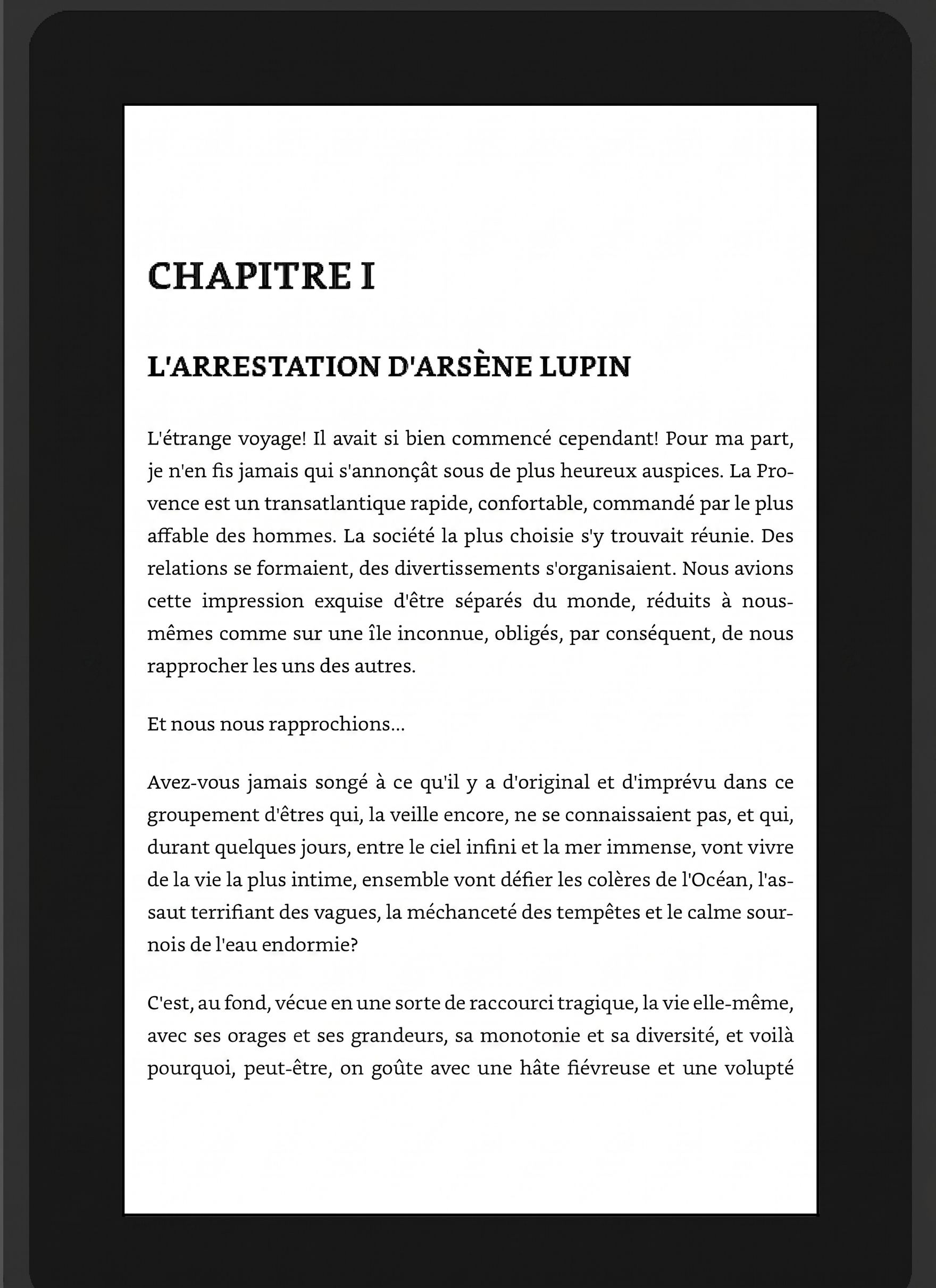 CHAPITRE I

L'ARRESTATION D'ARSÈNE LUPIN

L'étrange voyage! Il avait si bien commencé cependant! Pour ma part, je n'en fis jamais qui s'annonçât sous de plus heureux auspices. La Provence est un transatlantique rapide, confortable, commandé par le plus affable des hommes. La société la plus choisie s'y trouvait réunie. Des relations se formaient, des divertissements s'organisaient. Nous avions cette impression exquise d'être séparés du monde, réduits à nous-mêmes comme sur une île inconnue, obligés, par conséquent, de nous rapprocher les uns des autres.

Et nous nous rapprochions...

Avez-vous jamais songé à ce qu'il y a d'original et d'imprévu dans ce groupement d'êtres qui, la veille encore, ne se connaissaient pas, et qui, durant quelques jours, entre le ciel infini et la mer immense, vont vivre de la vie la plus intime, ensemble vont défier les colères de l'Océan, l'assaut terrifiant des vagues, la méchanceté des tempêtes et le calme sournois de l'eau endormie?

C'est, au fond, vécue en une sorte de raccourci tragique, la vie elle-même, avec ses orages et ses grandeurs, sa monotonie et sa diversité, et voilà pourquoi, peut-être, on goûte avec une hâte fiévreuse et une volupté